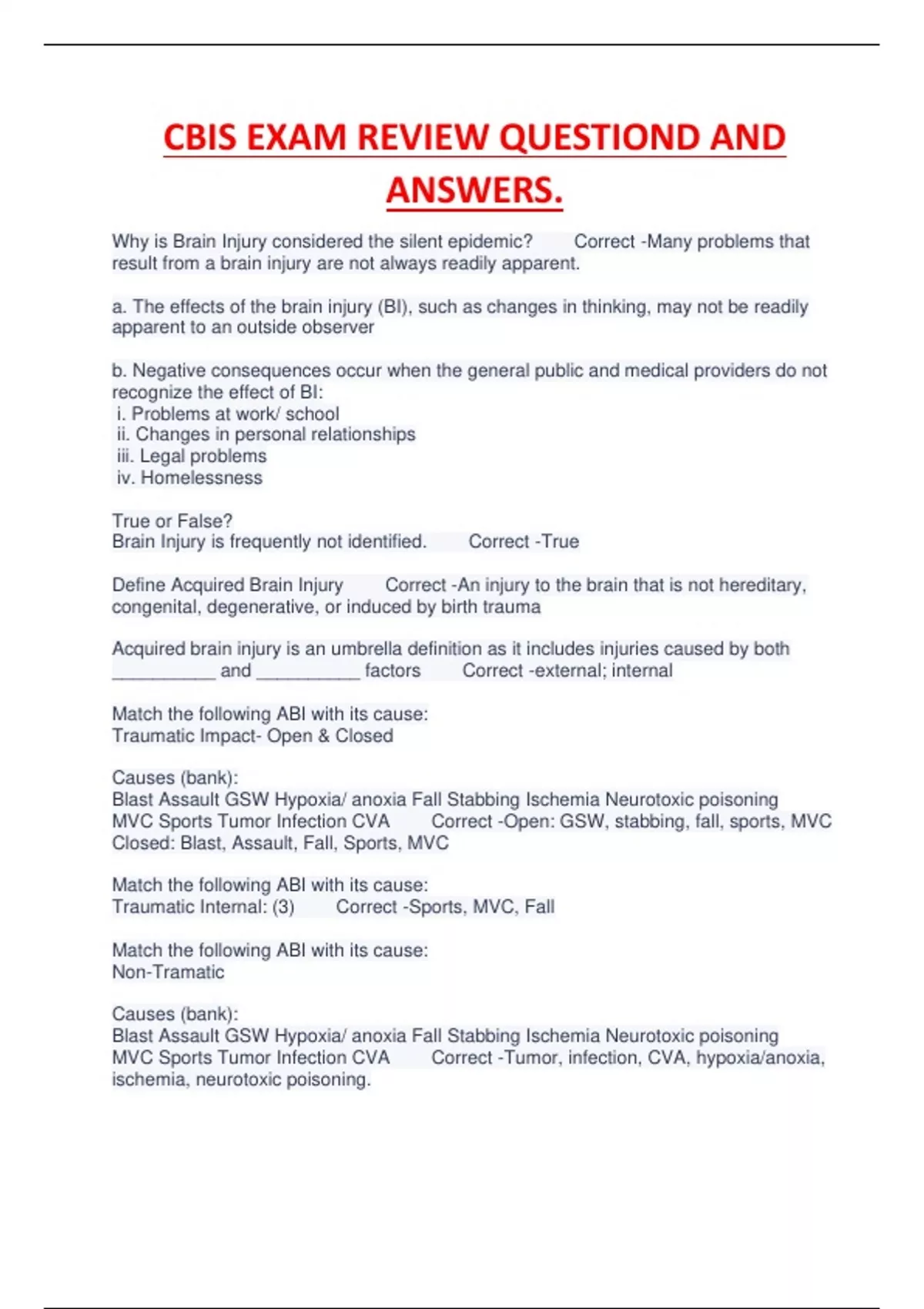 CBIS EXAM REVIEW QUESTIOND AND ANSWERS.

Why is Brain Injury considered the silent epidemic? Correct -Many problems that result from a brain injury are not always readily apparent.

a. The effects of the brain injury (BI), such as changes in thinking, may not be readily apparent to an outside observer

b. Negative consequences occur when the general public and medical providers do not recognize the effect of BI:
i. Problems at work/ school
ii. Changes in personal relationships
iii. Legal problems
iv. Homelessness

True or False?
Brain Injury is frequently not identified. Correct -True

Define Acquired Brain Injury Correct -An injury to the brain that is not hereditary, congenital, degenerative, or induced by birth trauma

Acquired brain injury is an umbrella definition as it includes injuries caused by both __________ and __________ factors Correct -external; internal

Match the following ABI with its cause:
Traumatic Impact- Open & Closed

Causes (bank):
Blast Assault GSW Hypoxia/ anoxia Fall Stabbing Ischemia Neurotoxic poisoning MVC Sports Tumor Infection CVA Correct -Open: GSW, stabbing, fall, sports, MVC
Closed: Blast, Assault, Fall, Sports, MVC

Match the following ABI with its cause:
Traumatic Internal: (3) Correct -Sports, MVC, Fall

Match the following ABI with its cause:
Non-Tramatic

Causes (bank):
Blast Assault GSW Hypoxia/ anoxia Fall Stabbing Ischemia Neurotoxic poisoning MVC Sports Tumor Infection CVA Correct -Tumor, infection, CVA, hypoxia/anoxia, ischemia, neurotoxic poisoning.